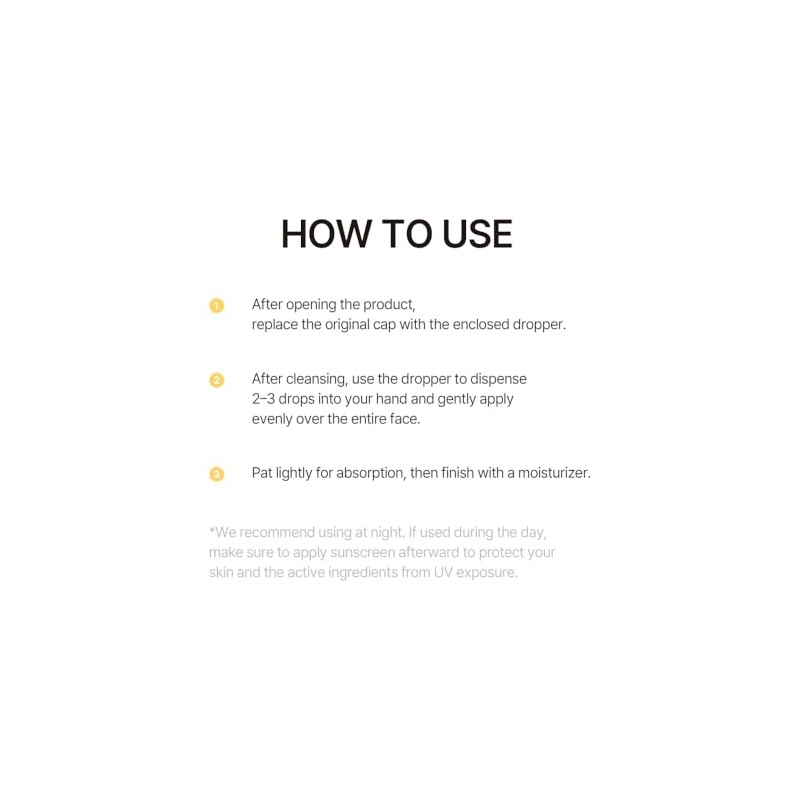 HOW TO USE

1 After opening the product, replace the original cap with the enclosed dropper.

2 After cleansing, use the dropper to dispense 2–3 drops into your hand and gently apply evenly over the entire face.

3 Pat lightly for absorption, then finish with a moisturizer.

*We recommend using at night. If used during the day, make sure to apply sunscreen afterward to protect your skin and the active ingredients from UV exposure.